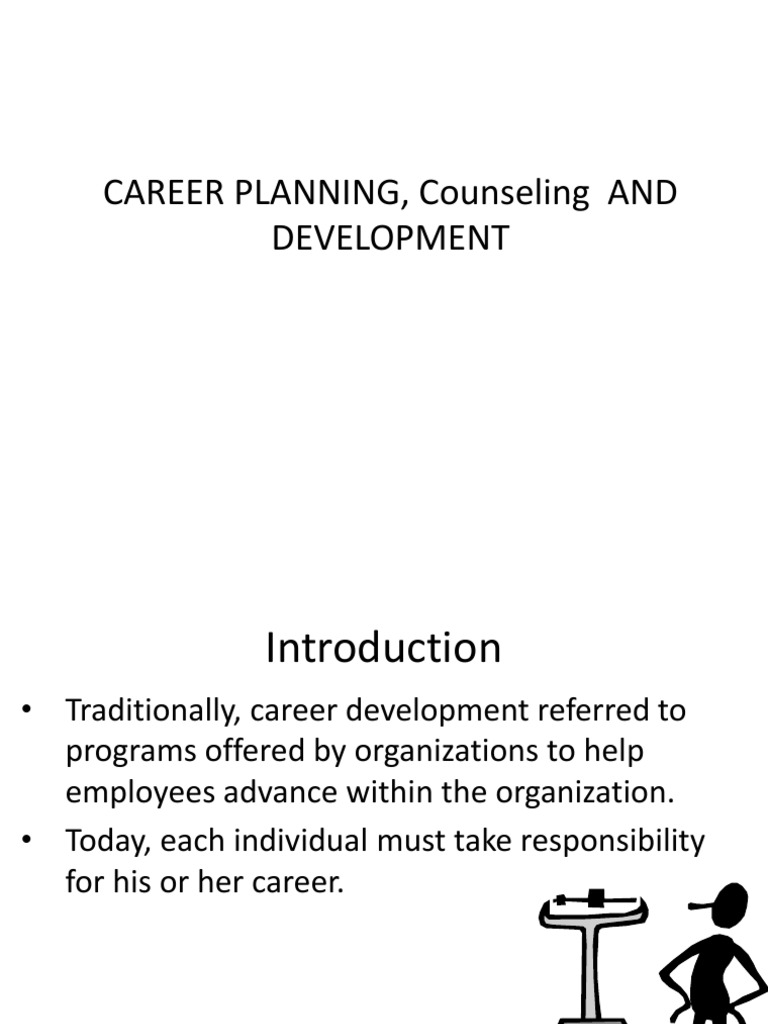 CAREER PLANNING, Counseling AND DEVELOPMENT

Introduction

• Traditionally, career development referred to programs offered by organizations to help employees advance within the organization.
• Today, each individual must take responsibility for his or her career.